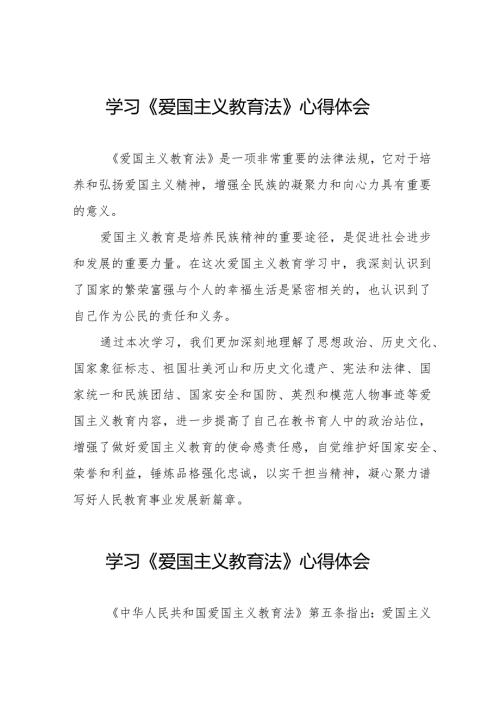 学习《爱国主义教育法》心得体会

《爱国主义教育法》是一项非常重要的法律法规，它对于培养和弘扬爱国主义精神，增强全民族的凝聚力和向心力具有重要的意义。

爱国主义教育是培养民族精神的重要途径，是促进社会进步和发展的重要力量。在这次爱国主义教育学习中，我深刻认识到了国家的繁荣富强与个人的幸福生活是紧密相关的，也认识到了自己作为公民的责任和义务。

通过本次学习，我们更加深刻地理解了思想政治、历史文化、国家象征标志、祖国壮美河山和历史文化遗产、宪法和法律、国家统一和民族团结、国家安全和国防、英烈和模范人物事迹等爱国主义教育内容，进一步提高了自己在教书育人中的政治站位，增强了做好爱国主义教育的使命感责任感，自觉维护好国家安全、荣誉和利益，锤炼品格强化忠诚，以实干担当精神，凝心聚力谱写好人民教育事业发展新篇章。

学习《爱国主义教育法》心得体会

《中华人民共和国爱国主义教育法》第五条指出：爱国主义